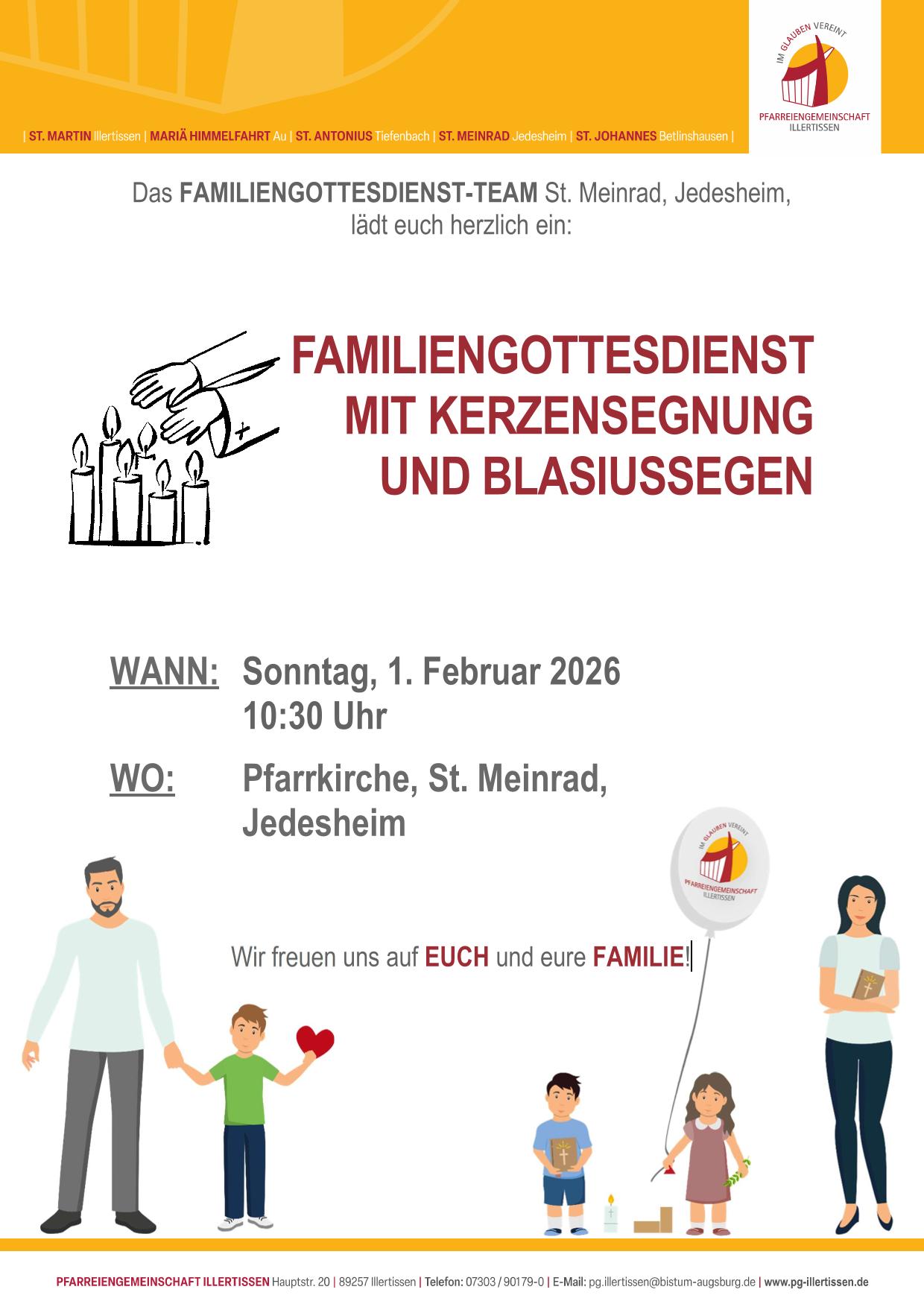 | ST. MARTIN Illertissen | MARIÄ HIMMELFAHRT Au | ST. ANTONIUS Tiefenbach | ST. MEINRAD Jedesheim | ST. JOHANNES Betlinshausen |

IM GLAUBEN VEREINT
PFARREIENGEMEINSCHAFT ILLERTISSEN

Das FAMILIENGOTTESDIENST-TEAM St. Meinrad, Jedesheim, lädt euch herzlich ein:

FAMILIENGOTTESDIENST
MIT KERZENSEGNUNG
UND BLASIUSSEGEN

WANN: Sonntag, 1. Februar 2026
10:30 Uhr

WO: Pfarrkirche, St. Meinrad, Jedesheim

IM GLAUBEN VEREINT
PFARREIENGEMEINSCHAFT ILLERTISSEN

Wir freuen uns auf EUCH und eure FAMILIE!

PFARREIENGEMEINSCHAFT ILLERTISSEN Hauptstr. 20 | 89257 Illertissen | Telefon: 07303 / 90179-0 | E-Mail: pg.illertissen@bistum-augsburg.de | www.pg-illertissen.de